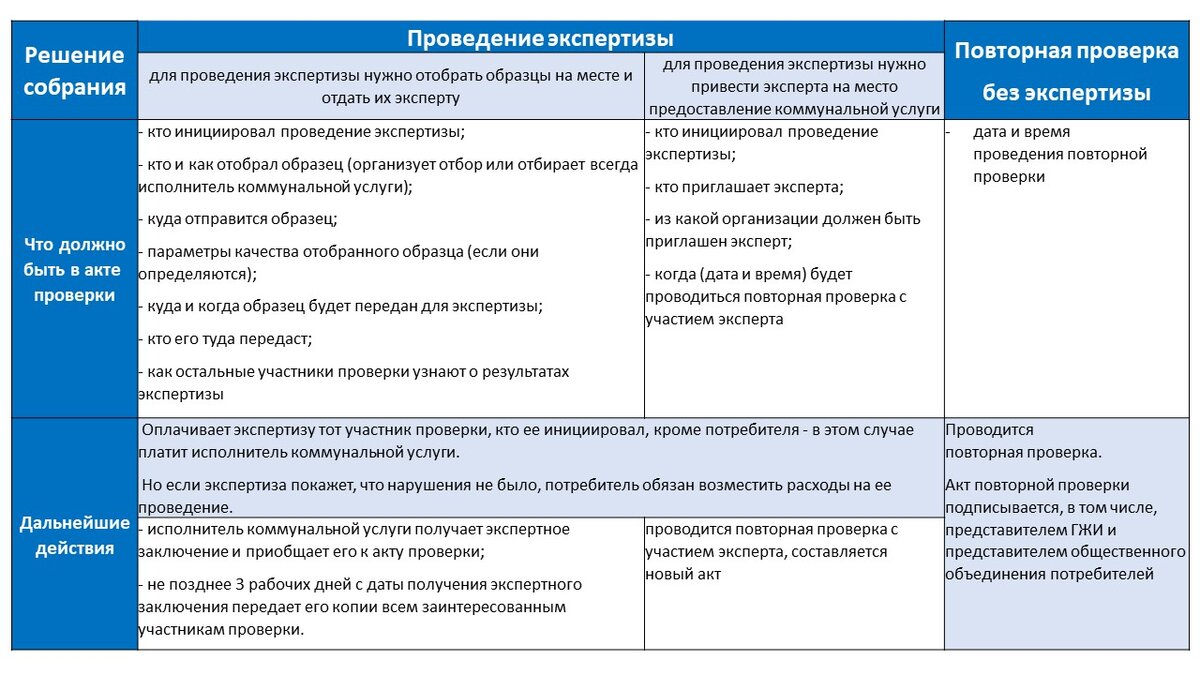 | Решение собрания | Проведение экспертизы | | Повторная проверка без экспертизы |
|---|---|---|---|
| | для проведения экспертизы нужно отобрать образцы на месте и отдать их эксперту | для проведения экспертизы нужно привести эксперта на место предоставление коммунальной услуги | |
| Что должно быть в акте проверки | - кто инициировал проведение экспертизы; - кто и как отобрал образец (организует отбор или отбирает всегда исполнитель коммунальной услуги); - куда отправится образец; - параметры качества отобранного образца (если они определяются); - куда и когда образец будет передан для экспертизы; - кто его туда передаст; - как остальные участники проверки узнают о результатах экспертизы | - кто инициировал проведение экспертизы; - кто приглашает эксперта; - из какой организации должен быть приглашен эксперт; - когда (дата и время) будет проводиться повторная проверка с участием эксперта | - дата и время проведения повторной проверки |
| Дальнейшие действия | Оплачивает экспертизу тот участник проверки, кто ее инициировал, кроме потребителя - в этом случае платит исполнитель коммунальной услуги. Но если экспертиза покажет, что нарушения не было, потребитель обязан возместить расходы на ее проведение. | | Проводится повторная проверка. Акт повторной проверки подписывается, в том числе, представителем ГЖИ и представителем общественного объединения потребителей |
| | - исполнитель коммунальной услуги получает экспертное заключение и приобщает его к акту проверки; - не позднее 3 рабочих дней с даты получения экспертного заключения передает его копии всем заинтересованным участникам проверки. | проводится повторная проверка с участием эксперта, составляется новый акт | |